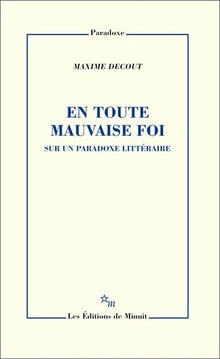 Paradoxe

MAXIME DECOUT

EN TOUTE MAUVAISE FOI

SUR UN PARADOXE LITTÉRAIRE

m

Les Éditions de Minuit